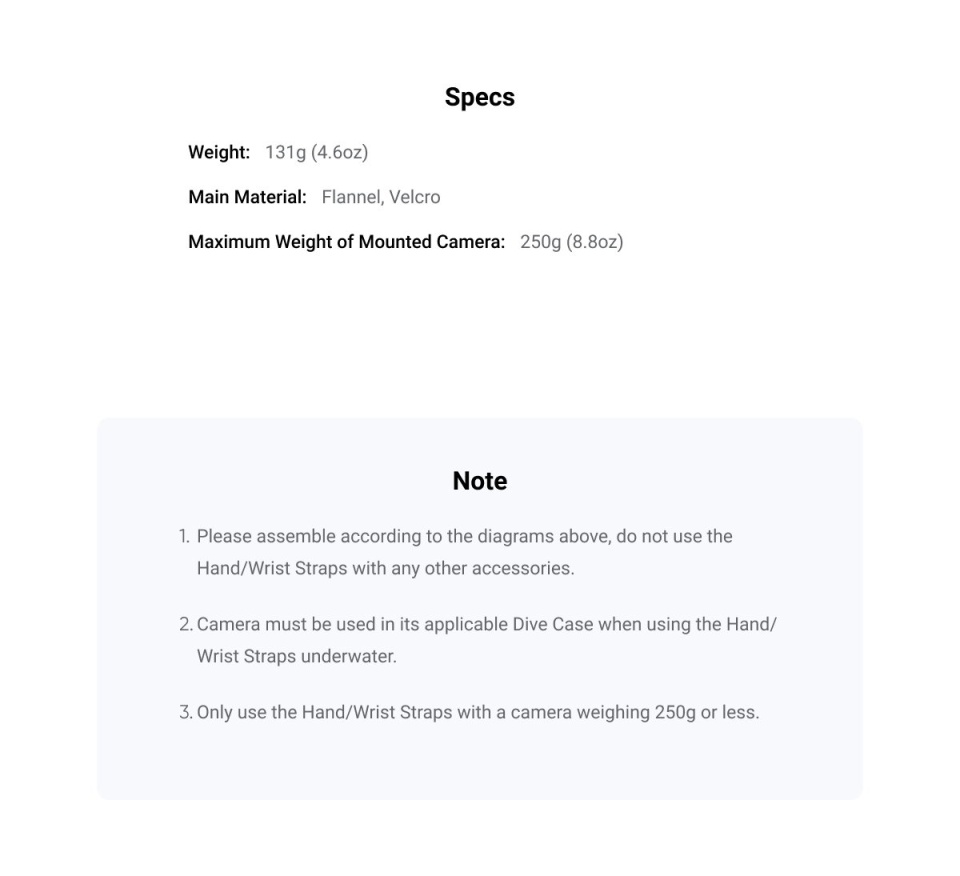 Specs

Weight: 131g (4.6oz)

Main Material: Flannel, Velcro

Maximum Weight of Mounted Camera: 250g (8.8oz)

Note

1. Please assemble according to the diagrams above, do not use the Hand/Wrist Straps with any other accessories.

2. Camera must be used in its applicable Dive Case when using the Hand/Wrist Straps underwater.

3. Only use the Hand/Wrist Straps with a camera weighing 250g or less.